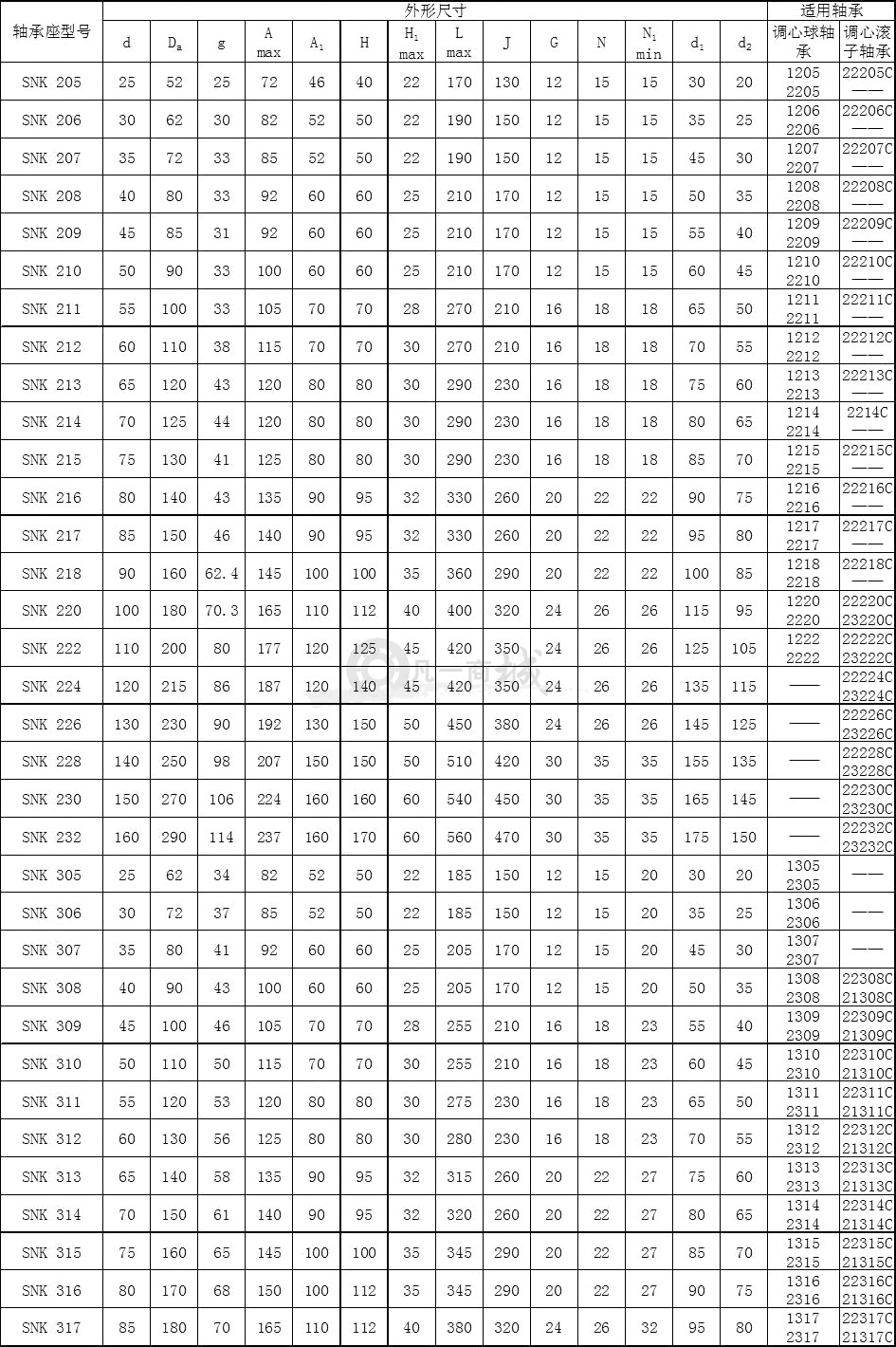 | 轴承座型号 | 外形尺寸 | | | | | | | | | | | | | | 适用轴承 | |
|---|---|---|---|---|---|---|---|---|---|---|---|---|---|---|---|---|
| | d | $D_a$ | g | A max | $A_1$ | H | $H_1$ max | L max | J | G | N | $N_1$ min | $d_1$ | $d_2$ | 调心球轴承 | 调心滚子轴承 |
| SNK 205 | 25 | 52 | 25 | 72 | 46 | 40 | 22 | 170 | 130 | 12 | 15 | 15 | 30 | 20 | 1205 2205 | 22205C —— |
| SNK 206 | 30 | 62 | 30 | 82 | 52 | 50 | 22 | 190 | 150 | 12 | 15 | 15 | 35 | 25 | 1206 2206 | 22206C —— |
| SNK 207 | 35 | 72 | 33 | 85 | 52 | 50 | 22 | 190 | 150 | 12 | 15 | 15 | 45 | 30 | 1207 2207 | 22207C —— |
| SNK 208 | 40 | 80 | 33 | 92 | 60 | 60 | 25 | 210 | 170 | 12 | 15 | 15 | 50 | 35 | 1208 2208 | 22208C —— |
| SNK 209 | 45 | 85 | 31 | 92 | 60 | 60 | 25 | 210 | 170 | 12 | 15 | 15 | 55 | 40 | 1209 2209 | 22209C —— |
| SNK 210 | 50 | 90 | 33 | 100 | 60 | 60 | 25 | 210 | 170 | 12 | 15 | 15 | 60 | 45 | 1210 2210 | 22210C —— |
| SNK 211 | 55 | 100 | 33 | 105 | 70 | 70 | 28 | 270 | 210 | 16 | 18 | 18 | 65 | 50 | 1211 2211 | 22211C —— |
| SNK 212 | 60 | 110 | 38 | 115 | 70 | 70 | 30 | 270 | 210 | 16 | 18 | 18 | 70 | 55 | 1212 2212 | 22212C —— |
| SNK 213 | 65 | 120 | 43 | 120 | 80 | 80 | 30 | 290 | 230 | 16 | 18 | 18 | 75 | 60 | 1213 2213 | 22213C —— |
| SNK 214 | 70 | 125 | 44 | 120 | 80 | 80 | 30 | 290 | 230 | 16 | 18 | 18 | 80 | 65 | 1214 2214 | 2214C —— |
| SNK 215 | 75 | 130 | 41 | 125 | 80 | 80 | 30 | 290 | 230 | 16 | 18 | 18 | 85 | 70 | 1215 2215 | 22215C —— |
| SNK 216 | 80 | 140 | 43 | 135 | 90 | 95 | 32 | 330 | 260 | 20 | 22 | 22 | 90 | 75 | 1216 2216 | 22216C —— |
| SNK 217 | 85 | 150 | 46 | 140 | 90 | 95 | 32 | 330 | 260 | 20 | 22 | 22 | 95 | 80 | 1217 2217 | 22217C —— |
| SNK 218 | 90 | 160 | 62.4 | 145 | 100 | 100 | 35 | 360 | 290 | 20 | 22 | 22 | 100 | 85 | 1218 2218 | 22218C —— |
| SNK 220 | 100 | 180 | 70.3 | 165 | 110 | 112 | 40 | 400 | 320 | 24 | 26 | 26 | 115 | 95 | 1220 2220 | 22220C 23220C |
| SNK 222 | 110 | 200 | 80 | 177 | 120 | 125 | 45 | 420 | 350 | 24 | 26 | 26 | 125 | 105 | 1222 2222 | 22222C 23222C |
| SNK 224 | 120 | 215 | 86 | 187 | 120 | 140 | 45 | 420 | 350 | 24 | 26 | 26 | 135 | 115 | —— | 22224C 23224C |
| SNK 226 | 130 | 230 | 90 | 192 | 130 | 150 | 50 | 450 | 380 | 24 | 26 | 26 | 145 | 125 | —— | 22226C 23226C |
| SNK 228 | 140 | 250 | 98 | 207 | 150 | 150 | 50 | 510 | 420 | 30 | 35 | 35 | 155 | 135 | —— | 22228C 23228C |
| SNK 230 | 150 | 270 | 106 | 224 | 160 | 160 | 60 | 540 | 450 | 30 | 35 | 35 | 165 | 145 | —— | 22230C 23230C |
| SNK 232 | 160 | 290 | 114 | 237 | 160 | 170 | 60 | 560 | 470 | 30 | 35 | 35 | 175 | 150 | —— | 22232C 23232C |
| SNK 305 | 25 | 62 | 34 | 82 | 52 | 50 | 22 | 185 | 150 | 12 | 15 | 20 | 30 | 20 | 1305 2305 | —— |
| SNK 306 | 30 | 72 | 37 | 85 | 52 | 50 | 22 | 185 | 150 | 12 | 15 | 20 | 35 | 25 | 1306 2306 | —— |
| SNK 307 | 35 | 80 | 41 | 92 | 60 | 60 | 25 | 205 | 170 | 12 | 15 | 20 | 45 | 30 | 1307 2307 | —— |
| SNK 308 | 40 | 90 | 43 | 100 | 60 | 60 | 25 | 205 | 170 | 12 | 15 | 20 | 50 | 35 | 1308 2308 | 22308C 21308C |
| SNK 309 | 45 | 100 | 46 | 105 | 70 | 70 | 28 | 255 | 210 | 16 | 18 | 23 | 55 | 40 | 1309 2309 | 22309C 21309C |
| SNK 310 | 50 | 110 | 50 | 115 | 70 | 70 | 30 | 255 | 210 | 16 | 18 | 23 | 60 | 45 | 1310 2310 | 22310C 21310C |
| SNK 311 | 55 | 120 | 53 | 120 | 80 | 80 | 30 | 275 | 230 | 16 | 18 | 23 | 65 | 50 | 1311 2311 | 22311C 21311C |
| SNK 312 | 60 | 130 | 56 | 125 | 80 | 80 | 30 | 280 | 230 | 16 | 18 | 23 | 70 | 55 | 1312 2312 | 22312C 21312C |
| SNK 313 | 65 | 140 | 58 | 135 | 90 | 95 | 32 | 315 | 260 | 20 | 22 | 27 | 75 | 60 | 1313 2313 | 22313C 21313C |
| SNK 314 | 70 | 150 | 61 | 140 | 90 | 95 | 32 | 320 | 260 | 20 | 22 | 27 | 80 | 65 | 1314 2314 | 22314C 21314C |
| SNK 315 | 75 | 160 | 65 | 145 | 100 | 100 | 35 | 345 | 290 | 20 | 22 | 27 | 85 | 70 | 1315 2315 | 22315C 21315C |
| SNK 316 | 80 | 170 | 68 | 150 | 100 | 112 | 35 | 345 | 290 | 20 | 22 | 27 | 90 | 75 | 1316 2316 | 22316C 21316C |
| SNK 317 | 85 | 180 | 70 | 165 | 110 | 112 | 40 | 380 | 320 | 24 | 26 | 32 | 95 | 80 | 1317 2317 | 22317C 21317C |

凡一商城